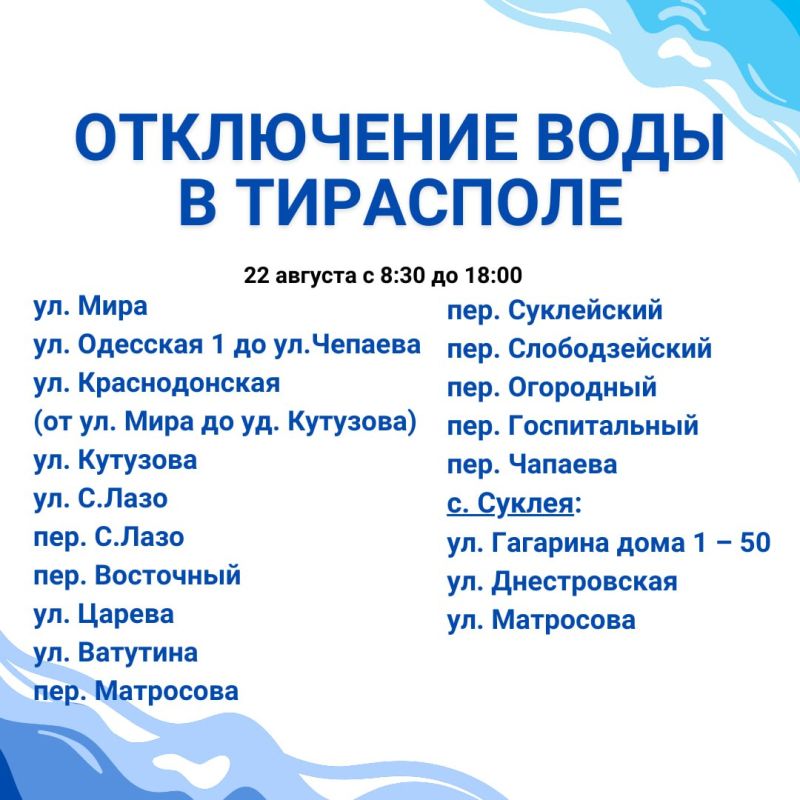 ОТКЛЮЧЕНИЕ ВОДЫ
В ТИРАСПОЛЕ

22 августа с 8:30 до 18:00

ул. Мира
ул. Одесская 1 до ул.Чепаева
ул. Краснодонская
(от ул. Мира до уд. Кутузова)
ул. Кутузова
ул. С.Лазо
пер. С.Лазо
пер. Восточный
ул. Царева
ул. Ватутина
пер. Матросова

пер. Суклейский
пер. Слободзейский
пер. Огородный
пер. Госпитальный
пер. Чапаева
с. Суклея:
ул. Гагарина дома 1 – 50
ул. Днестровская
ул. Матросова